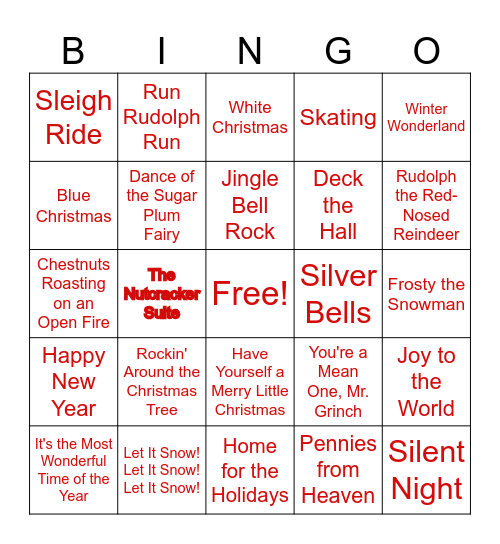 | B | I | N | G | O |
|---|---|---|---|---|
| Sleigh Ride | Run Rudolph Run | White Christmas | Skating | Winter Wonderland |
| Blue Christmas | Dance of the Sugar Plum Fairy | Jingle Bell Rock | Deck the Hall | Rudolph the Red-Nosed Reindeer |
| Chestnuts Roasting on an Open Fire | The Nutcracker Suite | Free! | Silver Bells | Frosty the Snowman |
| Happy New Year | Rockin' Around the Christmas Tree | Have Yourself a Merry Little Christmas | You're a Mean One, Mr. Grinch | Joy to the World |
| It's the Most Wonderful Time of the Year | Let It Snow! Let It Snow! Let It Snow! | Home for the Holidays | Pennies from Heaven | Silent Night |